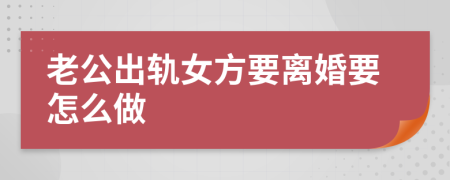 老公出轨女方要离婚要怎么做